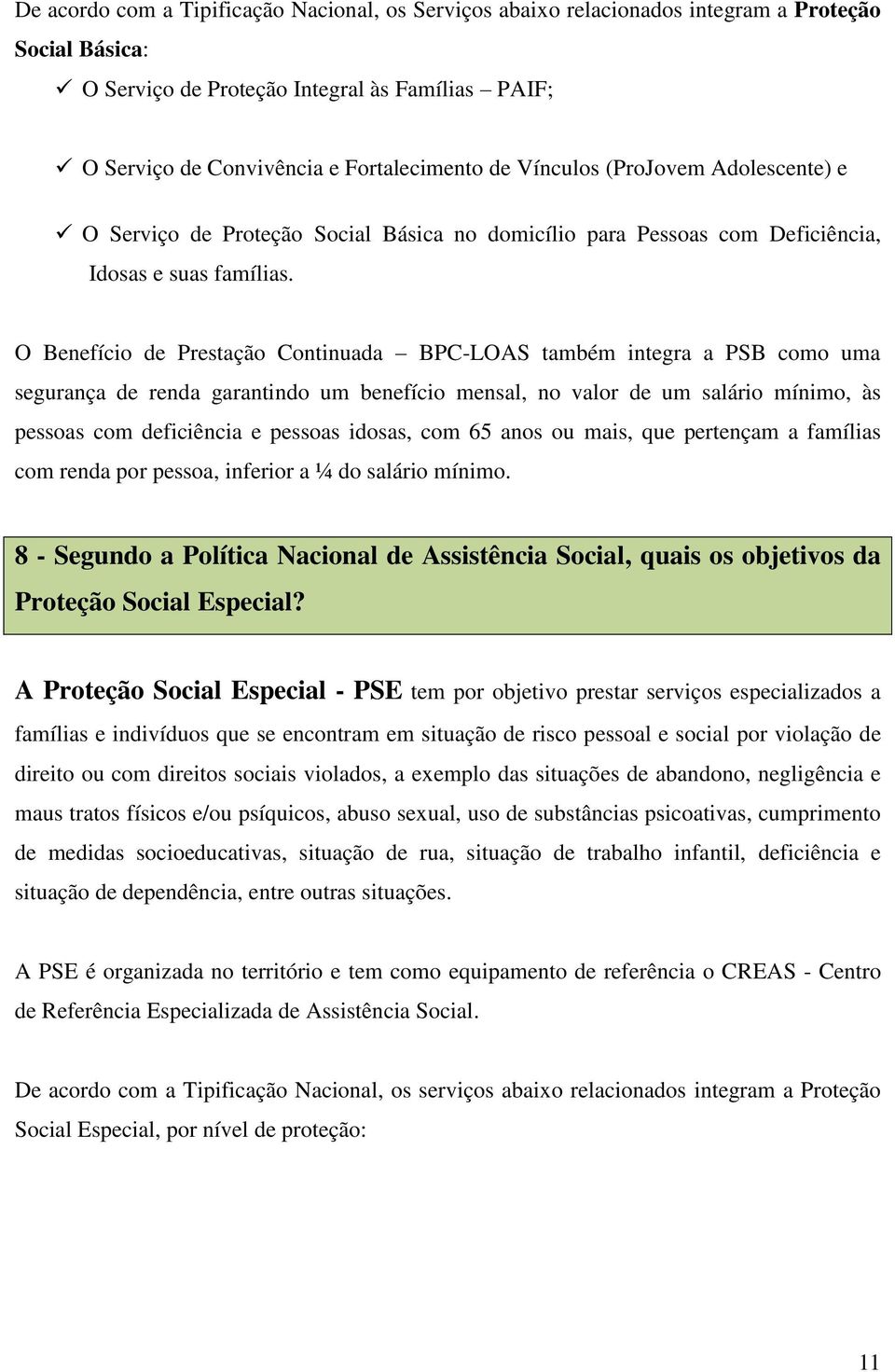 De acordo com a Tipificação Nacional, os Serviços abaixo relacionados integram a Proteção Social Básica:

✓ O Serviço de Proteção Integral às Famílias – PAIF;

✓ O Serviço de Convivência e Fortalecimento de Vínculos (ProJovem Adolescente) e

✓ O Serviço de Proteção Social Básica no domicílio para Pessoas com Deficiência, Idosas e suas famílias.

O Benefício de Prestação Continuada – BPC-LOAS também integra a PSB como uma segurança de renda garantindo um benefício mensal, no valor de um salário mínimo, às pessoas com deficiência e pessoas idosas, com 65 anos ou mais, que pertençam a famílias com renda por pessoa, inferior a ¼ do salário mínimo.

8 - Segundo a Política Nacional de Assistência Social, quais os objetivos da Proteção Social Especial?

A Proteção Social Especial - PSE tem por objetivo prestar serviços especializados a famílias e indivíduos que se encontram em situação de risco pessoal e social por violação de direito ou com direitos sociais violados, a exemplo das situações de abandono, negligência e maus tratos físicos e/ou psíquicos, abuso sexual, uso de substâncias psicoativas, cumprimento de medidas socioeducativas, situação de rua, situação de trabalho infantil, deficiência e situação de dependência, entre outras situações.

A PSE é organizada no território e tem como equipamento de referência o CREAS - Centro de Referência Especializada de Assistência Social.

De acordo com a Tipificação Nacional, os serviços abaixo relacionados integram a Proteção Social Especial, por nível de proteção:

11